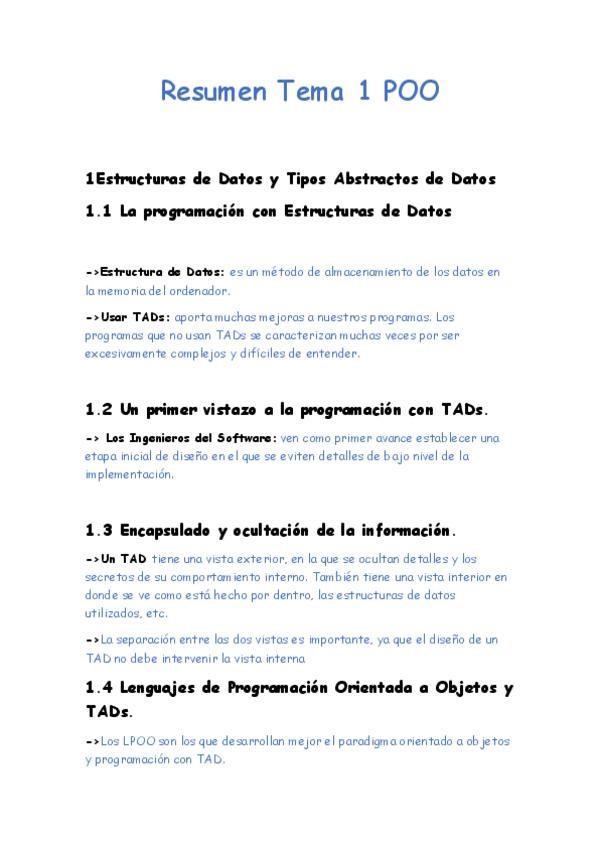 Resumen Tema 1 POO

1Estructuras de Datos y Tipos Abstractos de Datos

1.1 La programación con Estructuras de Datos

->Estructura de Datos: es un método de almacenamiento de los datos en la memoria del ordenador.

->Usar TADs: aporta muchas mejoras a nuestros programas. Los programas que no usan TADs se caracterizan muchas veces por ser excesivamente complejos y difíciles de entender.

1.2 Un primer vistazo a la programación con TADs.

-> Los Ingenieros del Software: ven como primer avance establecer una etapa inicial de diseño en el que se eviten detalles de bajo nivel de la implementación.

1.3 Encapsulado y ocultación de la información.

->Un TAD tiene una vista exterior, en la que se ocultan detalles y los secretos de su comportamiento interno. También tiene una vista interior en donde se ve como está hecho por dentro, las estructuras de datos utilizados, etc.

->La separación entre las dos vistas es importante, ya que el diseño de un TAD no debe intervenir la vista interna

1.4 Lenguajes de Programación Orientada a Objetos y TADs.

->Los LPOO son los que desarrollan mejor el paradigma orientado a objetos y programación con TAD.